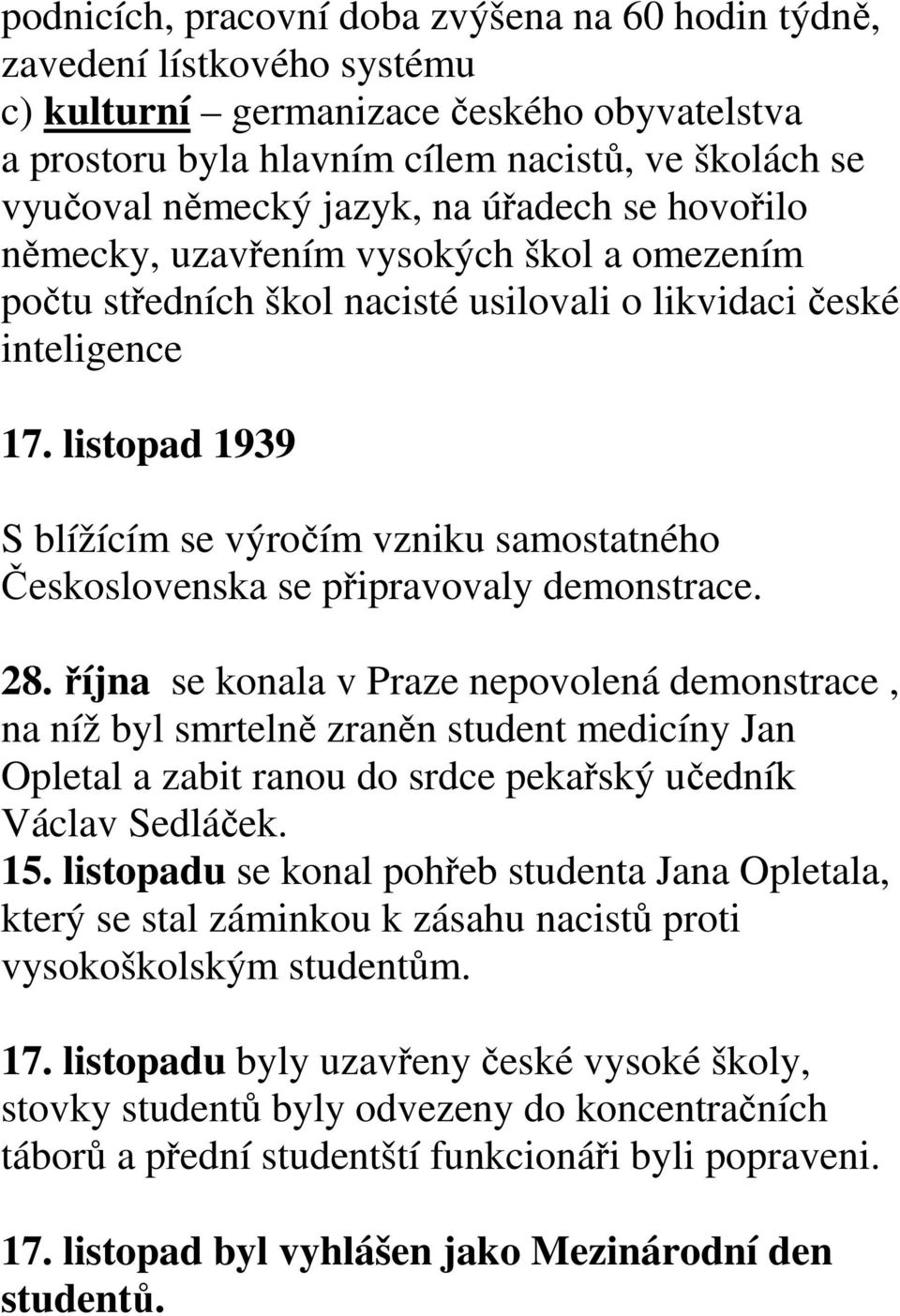 podnicích, pracovní doba zvýšena na 60 hodin týdně, zavedení lístkového systému
c) kulturní – germanizace českého obyvatelstva a prostoru byla hlavním cílem nacistů, ve školách se vyučoval německý jazyk, na úřadech se hovořilo německy, uzavřením vysokých škol a omezením počtu středních škol nacisté usilovali o likvidaci české inteligence

17. listopad 1939

S blížícím se výročím vzniku samostatného Československa se připravovaly demonstrace.

28. října se konala v Praze nepovolená demonstrace , na níž byl smrtelně zraněn student medicíny Jan Opletal a zabit ranou do srdce pekařský učedník Václav Sedláček.
15. listopadu se konal pohřeb studenta Jana Opletala, který se stal záminkou k zásahu nacistů proti vysokoškolským studentům.

17. listopadu byly uzavřeny české vysoké školy, stovky studentů byly odvezeny do koncentračních táborů a přední studentští funkcionáři byli popraveni.

17. listopad byl vyhlášen jako Mezinárodní den studentů.